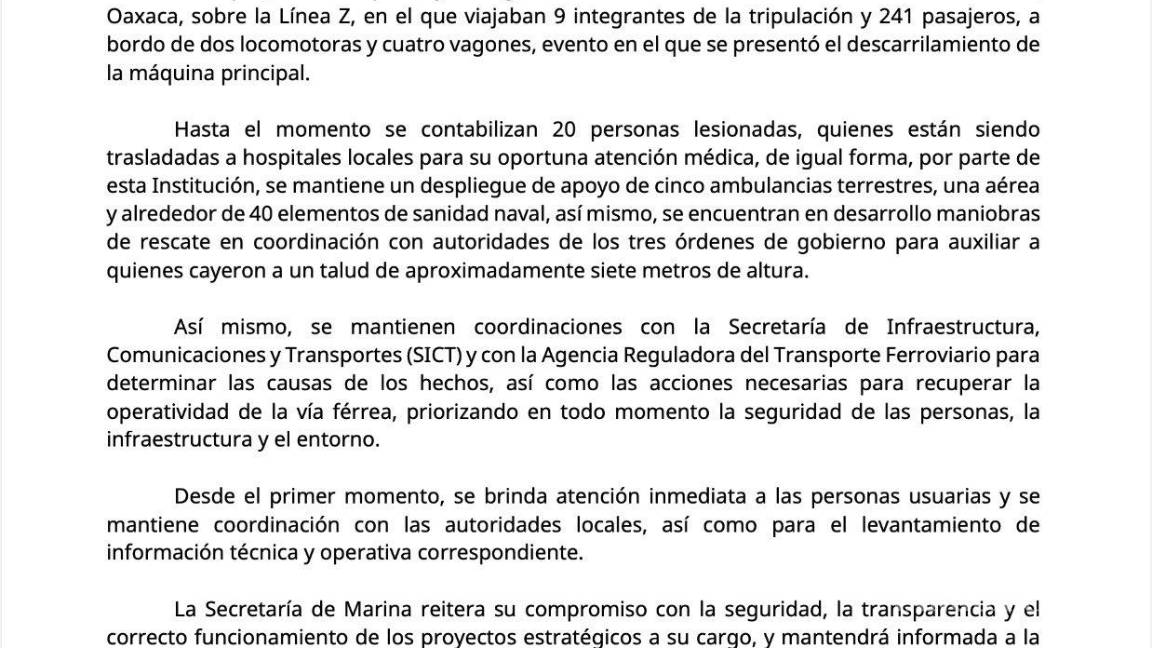 Oaxaca, sobre la Línea Z, en el que viajaban 9 integrantes de la tripulación y 241 pasajeros, a bordo de dos locomotoras y cuatro vagones, evento en el que se presentó el descarrilamiento de la máquina principal.

Hasta el momento se contabilizan 20 personas lesionadas, quienes están siendo trasladadas a hospitales locales para su oportuna atención médica, de igual forma, por parte de esta Institución, se mantiene un despliegue de apoyo de cinco ambulancias terrestres, una aérea y alrededor de 40 elementos de sanidad naval, así mismo, se encuentran en desarrollo maniobras de rescate en coordinación con autoridades de los tres órdenes de gobierno para auxiliar a quienes cayeron a un talud de aproximadamente siete metros de altura.

Así mismo, se mantienen coordinaciones con la Secretaría de Infraestructura, Comunicaciones y Transportes (SICT) y con la Agencia Reguladora del Transporte Ferroviario para determinar las causas de los hechos, así como las acciones necesarias para recuperar la operatividad de la vía férrea, priorizando en todo momento la seguridad de las personas, la infraestructura y el entorno.

Desde el primer momento, se brinda atención inmediata a las personas usuarias y se mantiene coordinación con las autoridades locales, así como para el levantamiento de información técnica y operativa correspondiente.

La Secretaría de Marina reitera su compromiso con la seguridad, la transparencia y el correcto funcionamiento de los proyectos estratégicos a su cargo, y mantendrá informada a la